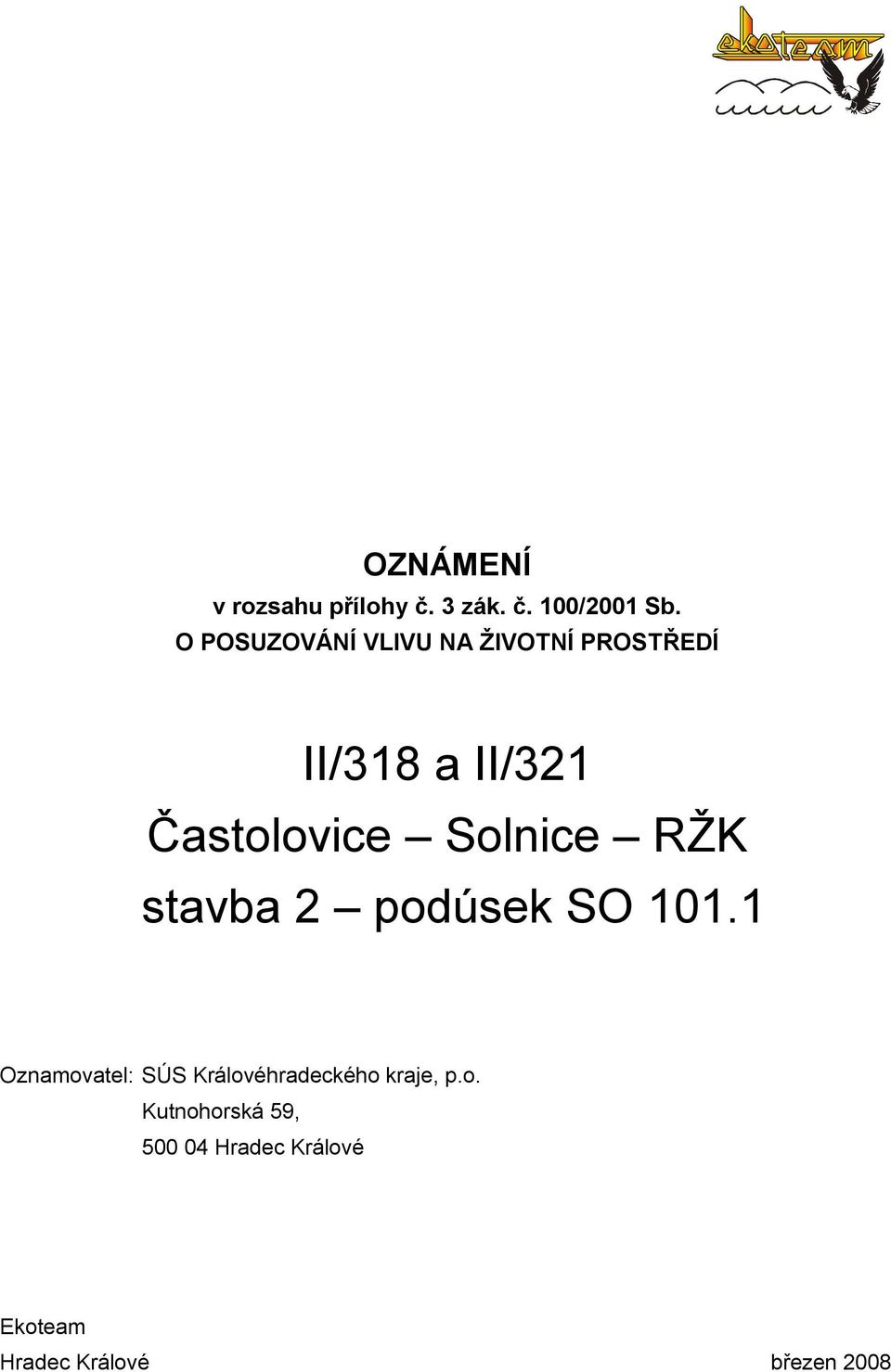 ekoteam

OZNÁMENÍ
v rozsahu přílohy č. 3 zák. č. 100/2001 Sb.
O POSUZOVÁNÍ VLIVU NA ŽIVOTNÍ PROSTŘEDÍ

II/318 a II/321
Častolovice – Solnice – RŽK
stavba 2 – podúsek SO 101.1

Oznamovatel: SÚS Královéhradeckého kraje, p.o.
Kutnohorská 59,
500 04 Hradec Králové

Ekoteam
Hradec Králové
březen 2008